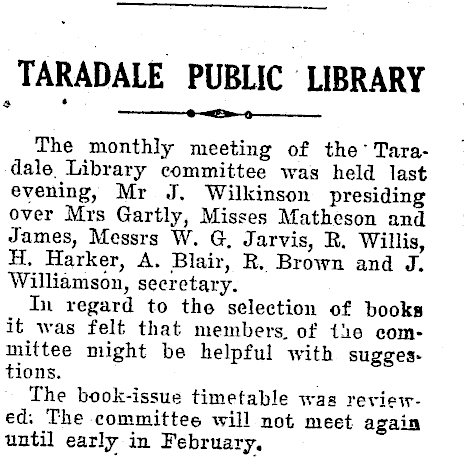 TARADALE PUBLIC LIBRARY

The monthly meeting of the Taradale Library committee was held last evening, Mr J. Wilkinson presiding over Mrs Gartly, Misses Matheson and James, Messrs W. G. Jarvis, R. Willis, H. Harker, A. Blair, R. Brown and J. Williamson, secretary.

In regard to the selection of books it was felt that members of the committee might be helpful with suggestions.

The book-issue timetable was reviewed: The committee will not meet again until early in February.